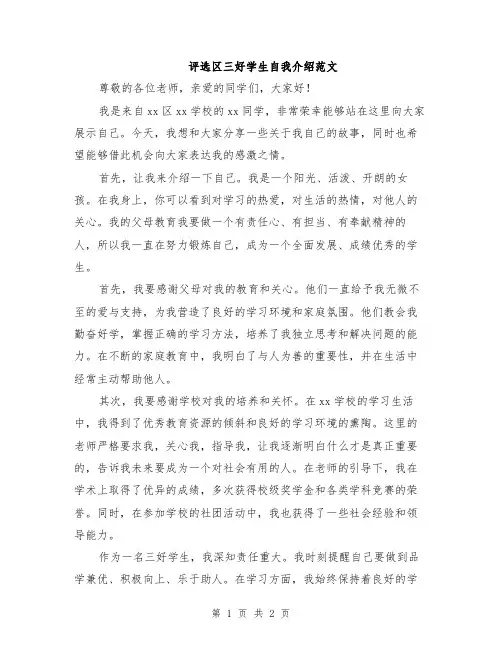 评选区三好学生自我介绍范文

尊敬的各位老师，亲爱的同学们，大家好！

我是来自xx区xx学校的xx同学，非常荣幸能够站在这里向大家展示自己。今天，我想和大家分享一些关于我自己的故事，同时也希望能够借此机会向大家表达我的感激之情。

首先，让我来介绍一下自己。我是一个阳光、活泼、开朗的女孩。在我身上，你可以看到对学习的热爱，对生活的热情，对他人的关心。我的父母教育我要做一个有责任心、有担当、有奉献精神的人，所以我一直在努力锻炼自己，成为一个全面发展、成绩优秀的学生。

首先，我要感谢父母对我的教育和关心。他们一直给予我无微不至的爱与支持，为我营造了良好的学习环境和家庭氛围。他们教会我勤奋好学，掌握正确的学习方法，培养了我独立思考和解决问题的能力。在不断的家庭教育中，我明白了与人为善的重要性，并在生活中经常主动帮助他人。

其次，我要感谢学校对我的培养和关怀。在xx学校的学习生活中，我得到了优秀教育资源的倾斜和良好的学习环境的熏陶。这里的老师严格要求我，关心我，指导我，让我逐渐明白什么才是真正重要的，告诉我未来要成为一个对社会有用的人。在老师的引导下，我在学术上取得了优异的成绩，多次获得校级奖学金和各类学科竞赛的荣誉。同时，在参加学校的社团活动中，我也获得了一些社会经验和领导能力。

作为一名三好学生，我深知责任重大。我时刻提醒自己要做到品学兼优、积极向上、乐于助人。在学习方面，我始终保持着良好的学

第 1 页 共 2 页